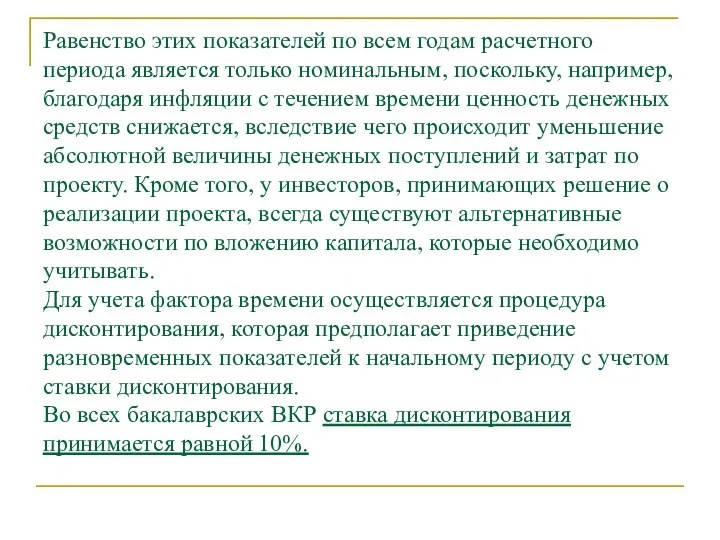 Равенство этих показателей по всем годам расчетного периода является только номинальным, поскольку, например, благодаря инфляции с течением времени ценность денежных средств снижается, вследствие чего происходит уменьшение абсолютной величины денежных поступлений и затрат по проекту. Кроме того, у инвесторов, принимающих решение о реализации проекта, всегда существуют альтернативные возможности по вложению капитала, которые необходимо учитывать.
Для учета фактора времени осуществляется процедура дисконтирования, которая предполагает приведение разновременных показателей к начальному периоду с учетом ставки дисконтирования.
Во всех бакалаврских ВКР ставка дисконтирования принимается равной 10%.